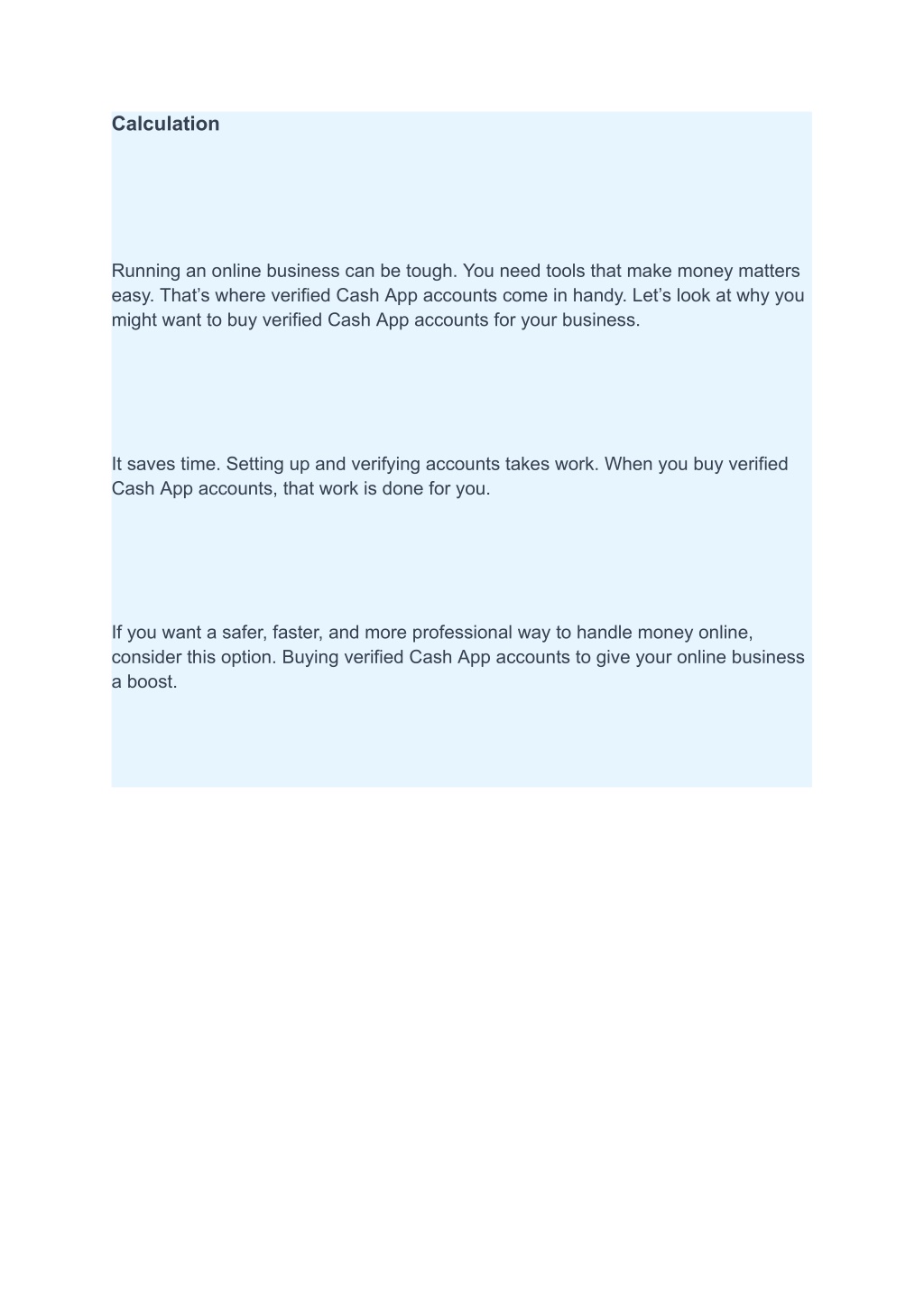 Calculation

Running an online business can be tough. You need tools that make money matters easy. That’s where verified Cash App accounts come in handy. Let’s look at why you might want to buy verified Cash App accounts for your business.

It saves time. Setting up and verifying accounts takes work. When you buy verified Cash App accounts, that work is done for you.

If you want a safer, faster, and more professional way to handle money online, consider this option. Buying verified Cash App accounts to give your online business a boost.